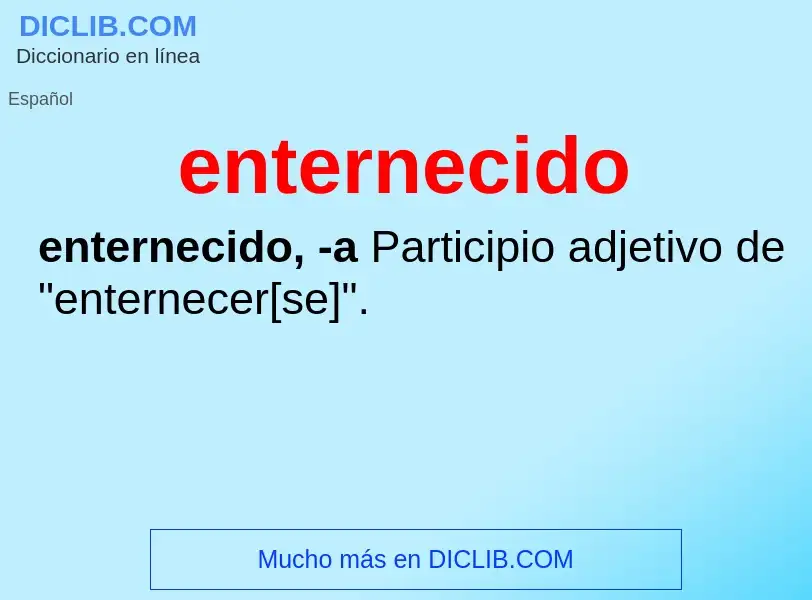 DICLIB.COM
Diccionario en línea

Español

enternecido

enternecido, -a Participio adjetivo de "enternecer[se]".

Mucho más en DICLIB.COM